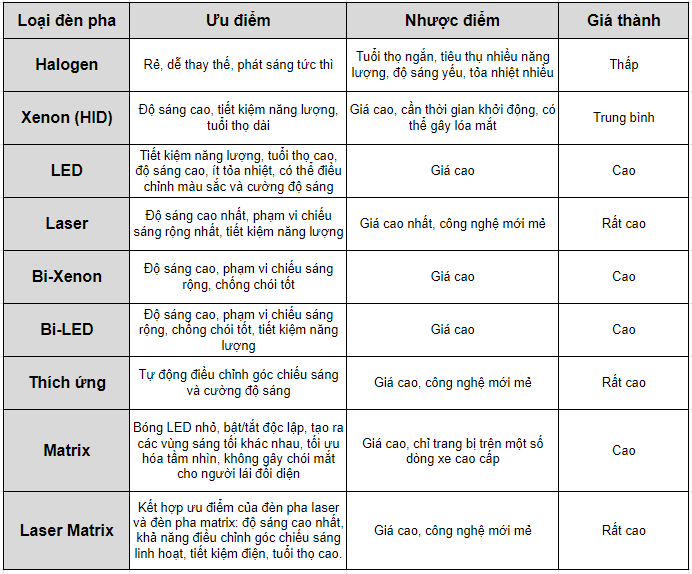 | Loại đèn pha | Ưu điểm | Nhược điểm | Giá thành |
|---|---|---|---|
| Halogen | Rẻ, dễ thay thế, phát sáng tức thì | Tuổi thọ ngắn, tiêu thụ nhiều năng lượng, độ sáng yếu, tỏa nhiệt nhiều | Thấp |
| Xenon (HID) | Độ sáng cao, tiết kiệm năng lượng, tuổi thọ dài | Giá cao, cần thời gian khởi động, có thể gây lóa mắt | Trung bình |
| LED | Tiết kiệm năng lượng, tuổi thọ cao, độ sáng cao, ít tỏa nhiệt, có thể điều chỉnh màu sắc và cường độ sáng | Giá cao | Cao |
| Laser | Độ sáng cao nhất, phạm vi chiếu sáng rộng nhất, tiết kiệm năng lượng | Giá cao nhất, công nghệ mới mẻ | Rất cao |
| Bi-Xenon | Độ sáng cao, phạm vi chiếu sáng rộng, chống chói tốt | Giá cao | Cao |
| Bi-LED | Độ sáng cao, phạm vi chiếu sáng rộng, chống chói tốt, tiết kiệm năng lượng | Giá cao | Cao |
| Thích ứng | Tự động điều chỉnh góc chiếu sáng và cường độ sáng | Giá cao, công nghệ mới mẻ | Rất cao |
| Matrix | Bóng LED nhỏ, bật/tắt độc lập, tạo ra các vùng sáng tối khác nhau, tối ưu hóa tầm nhìn, không gây chói mắt cho người lái đối diện | Giá cao, chỉ trang bị trên một số dòng xe cao cấp | Cao |
| Laser Matrix | Kết hợp ưu điểm của đèn pha laser và đèn pha matrix: độ sáng cao nhất, khả năng điều chỉnh góc chiếu sáng linh hoạt, tiết kiệm điện, tuổi thọ cao. | Giá cao, công nghệ mới mẻ | Rất cao |